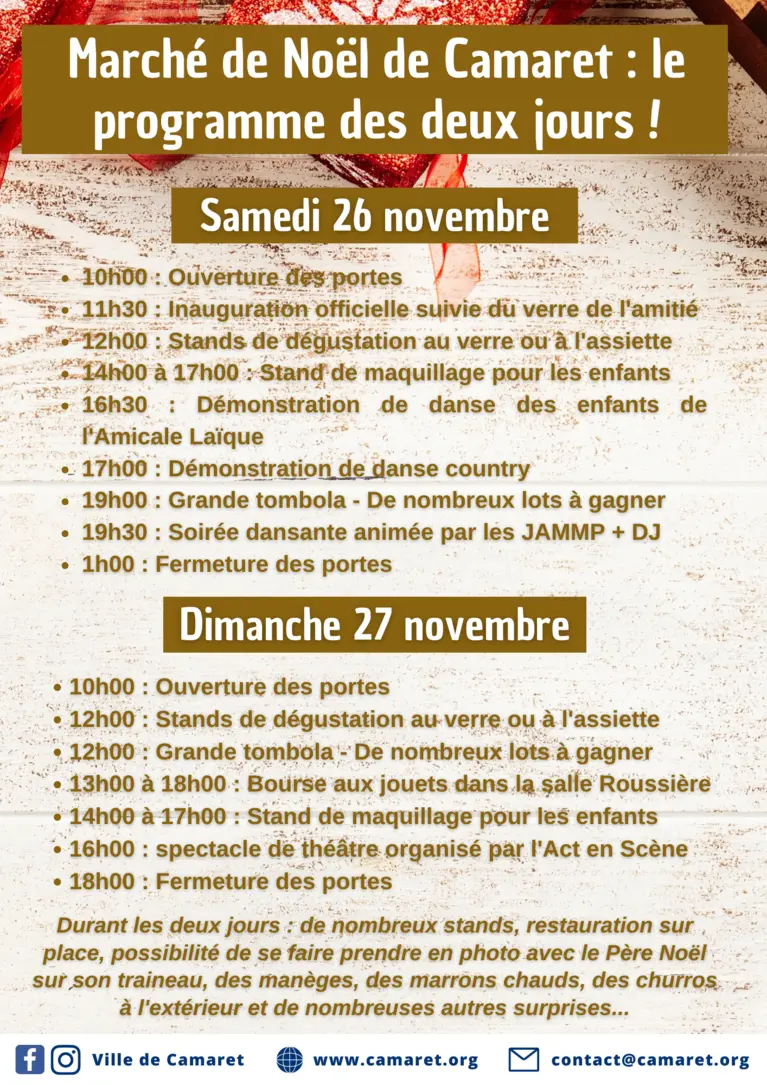 Marché de Noël de Camaret : le programme des deux jours !

Samedi 26 novembre

- 10h00 : Ouverture des portes
- 11h30 : Inauguration officielle suivie du verre de l'amitié
- 12h00 : Stands de dégustation au verre ou à l'assiette
- 14h00 à 17h00 : Stand de maquillage pour les enfants
- 16h30 : Démonstration de danse des enfants de l'Amicale Laïque
- 17h00 : Démonstration de danse country
- 19h00 : Grande tombola - De nombreux lots à gagner
- 19h30 : Soirée dansante animée par les JAMMP + DJ
- 1h00 : Fermeture des portes

Dimanche 27 novembre

- 10h00 : Ouverture des portes
- 12h00 : Stands de dégustation au verre ou à l'assiette
- 12h00 : Grande tombola - De nombreux lots à gagner
- 13h00 à 18h00 : Bourse aux jouets dans la salle Roussière
- 14h00 à 17h00 : Stand de maquillage pour les enfants
- 16h00 : spectacle de théâtre organisé par l'Act en Scène
- 18h00 : Fermeture des portes

Durant les deux jours : de nombreux stands, restauration sur place, possibilité de se faire prendre en photo avec le Père Noël sur son traineau, des manèges, des marrons chauds, des churros à l'extérieur et de nombreuses autres surprises...

Ville de Camaret www.camaret.org contact@camaret.org